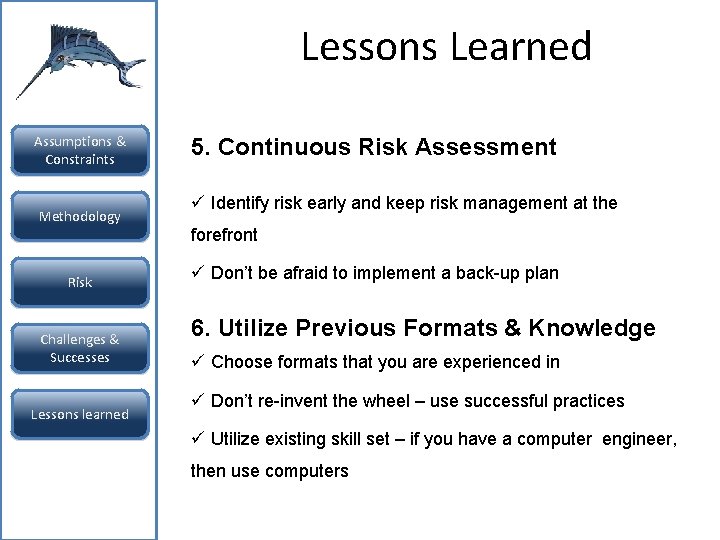 Assumptions & Constraints

Methodology

Risk

Challenges & Successes

Lessons learned

Lessons Learned

5. Continuous Risk Assessment

✓ Identify risk early and keep risk management at the forefront

✓ Don't be afraid to implement a back-up plan

6. Utilize Previous Formats & Knowledge

✓ Choose formats that you are experienced in

✓ Don't re-invent the wheel – use successful practices

✓ Utilize existing skill set – if you have a computer engineer, then use computers